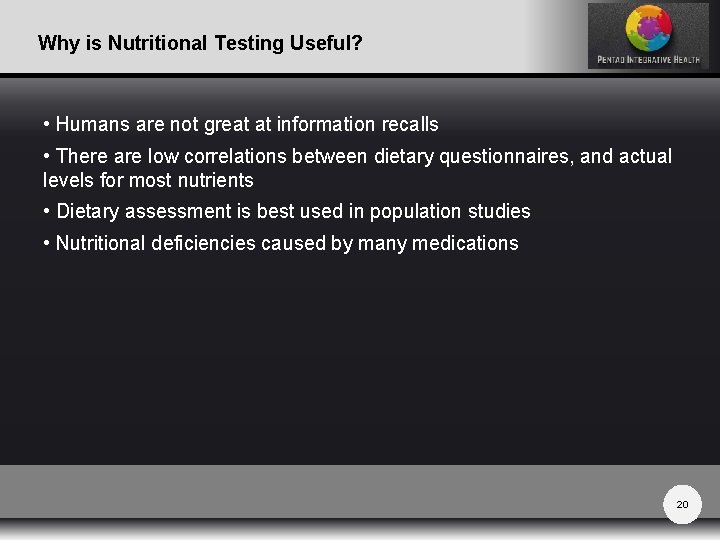 Why is Nutritional Testing Useful?

PENTAD INTEGRATIVE HEALTH

• Humans are not great at information recalls

• There are low correlations between dietary questionnaires, and actual levels for most nutrients

• Dietary assessment is best used in population studies

• Nutritional deficiencies caused by many medications

20